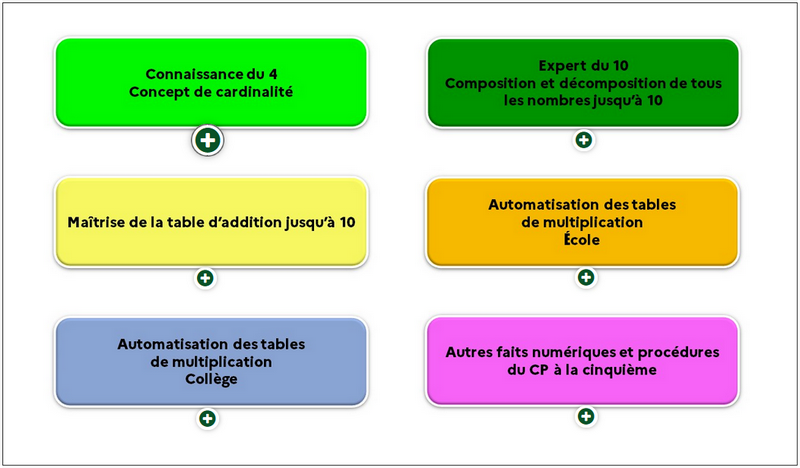 Connaissance du 4
Concept de cardinalité

Expert du 10
Composition et décomposition de tous les nombres jusqu'à 10

Maîtrise de la table d'addition jusqu'à 10

Automatisation des tables de multiplication
École

Automatisation des tables de multiplication
Collège

Autres faits numériques et procédures du CP à la cinquième